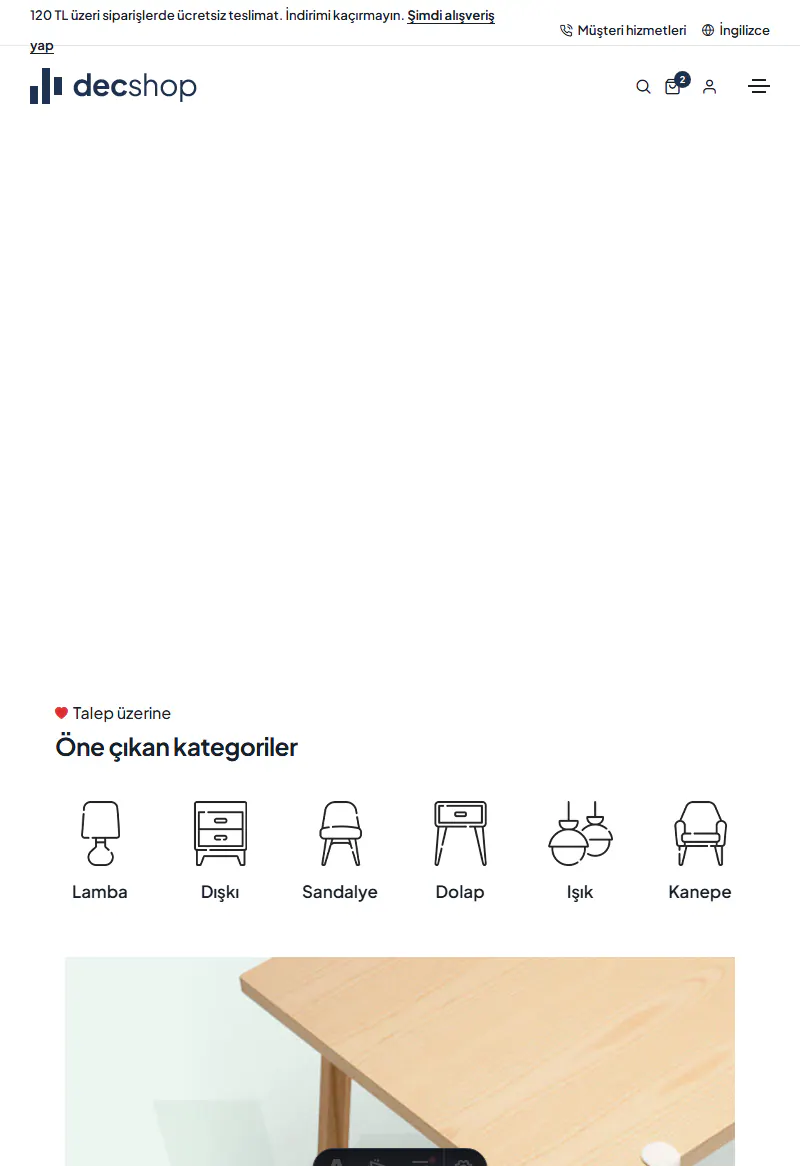 120 TL üzeri siparişlerde ücretsiz teslimat. İndirimi kaçırmayın. Şimdi alışveriş yap

Müşteri hizmetleri İngilizce

decshop

2

Talep üzerine

Öne çıkan kategoriler

Lamba

Dışkı

Sandalye

Dolap

Işık

Kanepe